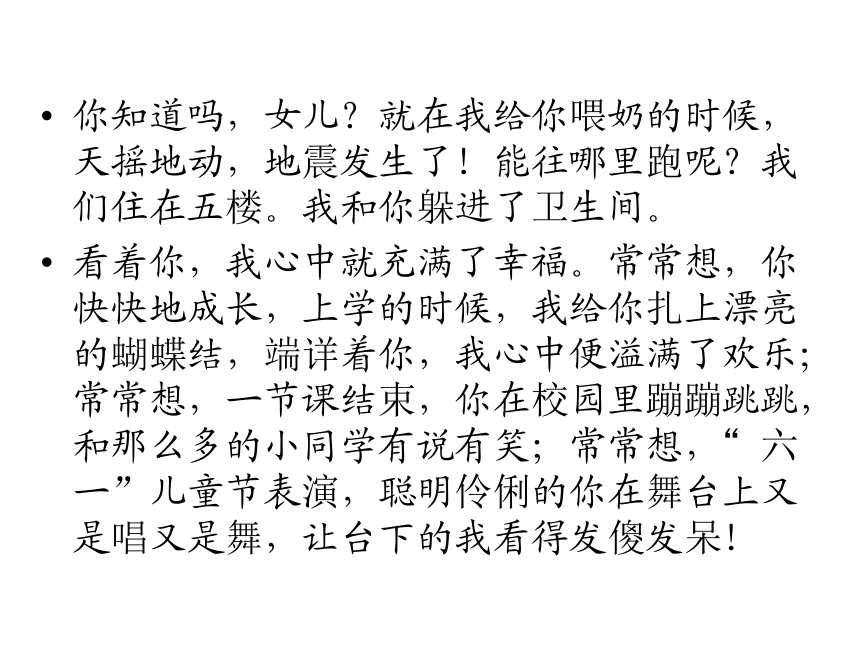 • 你知道吗，女儿？就在我给你喂奶的时候，天摇地动，地震发生了！能往哪里跑呢？我们住在五楼。我和你躲进了卫生间。

• 看着你，我心中就充满了幸福。常常想，你快快地成长，上学的时候，我给你扎上漂亮的蝴蝶结，端详着你，我心中便溢满了欢乐；常常想，一节课结束，你在校园里蹦蹦跳跳，和那么多的小同学有说有笑；常常想，“六一”儿童节表演，聪明伶俐的你在舞台上又是唱又是舞，让台下的我看得发傻发呆！